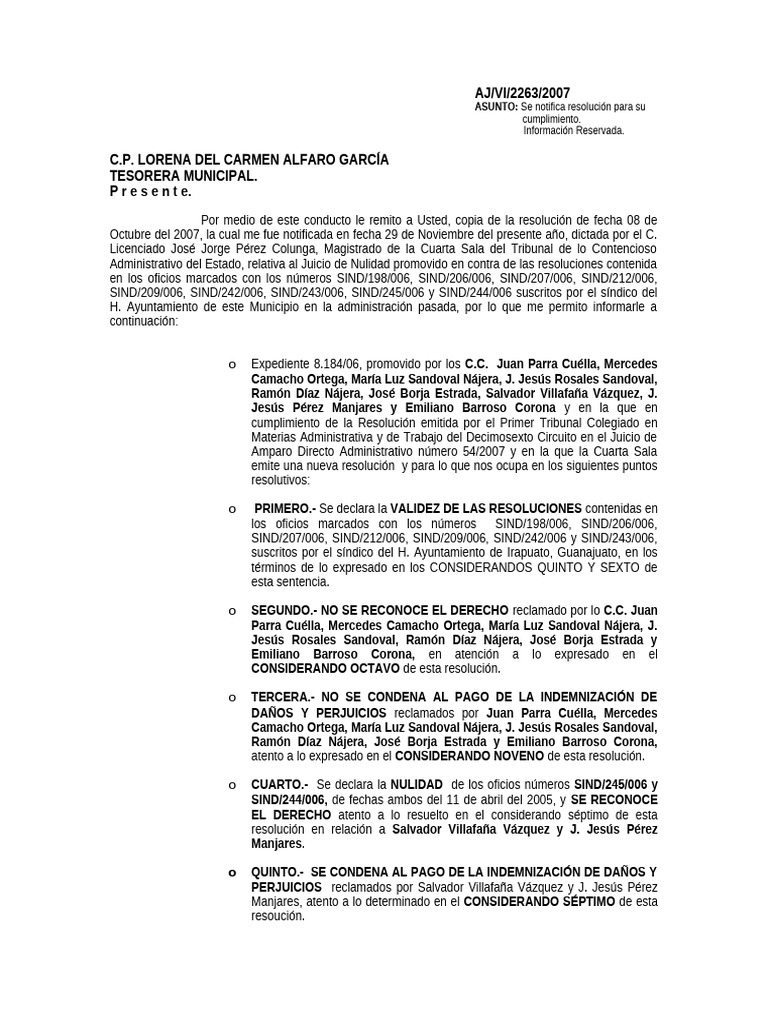 AJ/VI/2263/2007
ASUNTO: Se notifica resolución para su cumplimiento.
Información Reservada.

C.P. LORENA DEL CARMEN ALFARO GARCÍA
TESORERA MUNICIPAL.
P r e s e n t e.

Por medio de este conducto le remito a Usted, copia de la resolución de fecha 08 de Octubre del 2007, la cual me fue notificada en fecha 29 de Noviembre del presente año, dictada por el C. Licenciado José Jorge Pérez Colunga, Magistrado de la Cuarta Sala del Tribunal de lo Contencioso Administrativo del Estado, relativa al Juicio de Nulidad promovido en contra de las resoluciones contenida en los oficios marcados con los números SIND/198/006, SIND/206/006, SIND/207/006, SIND/212/006, SIND/209/006, SIND/242/006, SIND/243/006, SIND/245/006 y SIND/244/006 suscritos por el síndico del H. Ayuntamiento de este Municipio en la administración pasada, por lo que me permito informarle a continuación:

o Expediente 8.184/06, promovido por los C.C. Juan Parra Cuélla, Mercedes Camacho Ortega, María Luz Sandoval Nájera, J. Jesús Rosales Sandoval, Ramón Díaz Nájera, José Borja Estrada, Salvador Villafaña Vázquez, J. Jesús Pérez Manjares y Emiliano Barroso Corona y en la que en cumplimiento de la Resolución emitida por el Primer Tribunal Colegiado en Materias Administrativa y de Trabajo del Decimosexto Circuito en el Juicio de Amparo Directo Administrativo número 54/2007 y en la que la Cuarta Sala emite una nueva resolución y para lo que nos ocupa en los siguientes puntos resolutivos:

o PRIMERO.- Se declara la VALIDEZ DE LAS RESOLUCIONES contenidas en los oficios marcados con los números SIND/198/006, SIND/206/006, SIND/207/006, SIND/212/006, SIND/209/006, SIND/242/006 y SIND/243/006, suscritos por el síndico del H. Ayuntamiento de Irapuato, Guanajuato, en los términos de lo expresado en los CONSIDERANDOS QUINTO Y SEXTO de esta sentencia.

o SEGUNDO.- NO SE RECONOCE EL DERECHO reclamado por lo C.C. Juan Parra Cuélla, Mercedes Camacho Ortega, María Luz Sandoval Nájera, J. Jesús Rosales Sandoval, Ramón Díaz Nájera, José Borja Estrada y Emiliano Barroso Corona, en atención a lo expresado en el CONSIDERANDO OCTAVO de esta resolución.

o TERCERA.- NO SE CONDENA AL PAGO DE LA INDEMNIZACIÓN DE DAÑOS Y PERJUICIOS reclamados por Juan Parra Cuélla, Mercedes Camacho Ortega, María Luz Sandoval Nájera, J. Jesús Rosales Sandoval, Ramón Díaz Nájera, José Borja Estrada y Emiliano Barroso Corona, atento a lo expresado en el CONSIDERANDO NOVENO de esta resolución.

o CUARTO.- Se declara la NULIDAD de los oficios números SIND/245/006 y SIND/244/006, de fechas ambos del 11 de abril del 2005, y SE RECONOCE EL DERECHO atento a lo resuelto en el considerando séptimo de esta resolución en relación a Salvador Villafaña Vázquez y J. Jesús Pérez Manjares.

o QUINTO.- SE CONDENA AL PAGO DE LA INDEMNIZACIÓN DE DAÑOS Y PERJUICIOS reclamados por Salvador Villafaña Vázquez y J. Jesús Pérez Manjares, atento a lo determinado en el CONSIDERANDO SÉPTIMO de esta resoución.